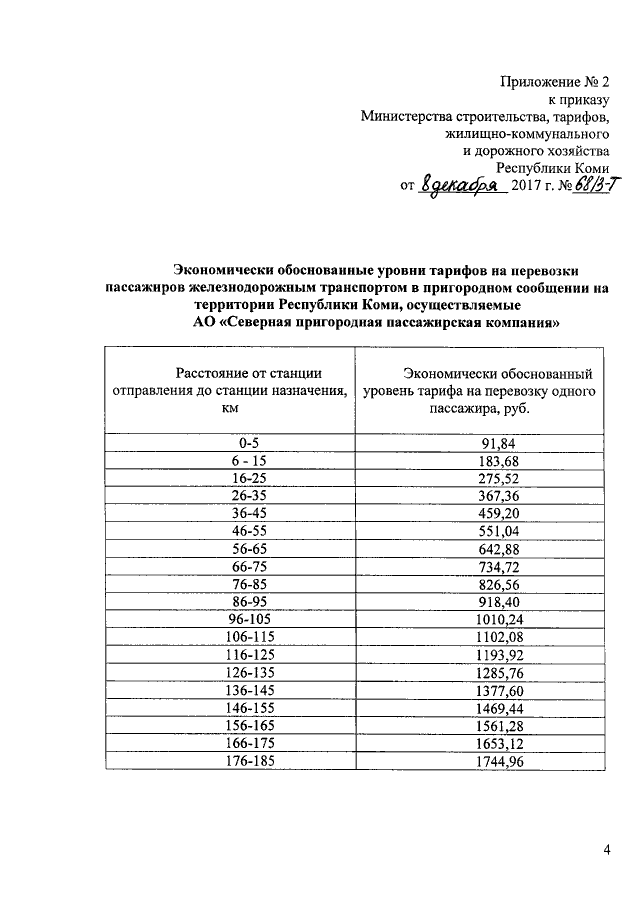 Приложение № 2
к приказу
Министерства строительства, тарифов,
жилищно-коммунального
и дорожного хозяйства
Республики Коми
от 8 декабря 2017 г. № 68/3-Т

Экономически обоснованные уровни тарифов на перевозки пассажиров железнодорожным транспортом в пригородном сообщении на территории Республики Коми, осуществляемые
АО «Северная пригородная пассажирская компания»

| Расстояние от станции отправления до станции назначения, км | Экономически обоснованный уровень тарифа на перевозку одного пассажира, руб. |
|---|---|
| 0-5 | 91,84 |
| 6 - 15 | 183,68 |
| 16-25 | 275,52 |
| 26-35 | 367,36 |
| 36-45 | 459,20 |
| 46-55 | 551,04 |
| 56-65 | 642,88 |
| 66-75 | 734,72 |
| 76-85 | 826,56 |
| 86-95 | 918,40 |
| 96-105 | 1010,24 |
| 106-115 | 1102,08 |
| 116-125 | 1193,92 |
| 126-135 | 1285,76 |
| 136-145 | 1377,60 |
| 146-155 | 1469,44 |
| 156-165 | 1561,28 |
| 166-175 | 1653,12 |
| 176-185 | 1744,96 |

4